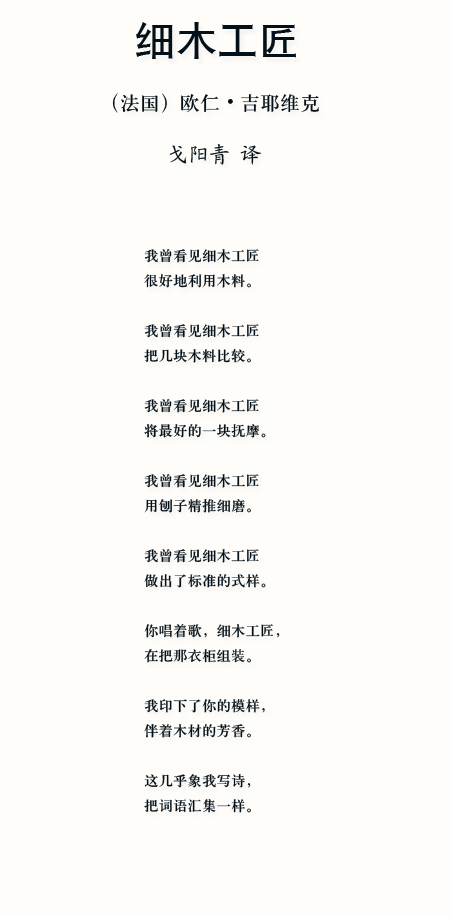 细木工匠

（法国）欧仁·吉耶维克

戈阳青 译

我曾看见细木工匠
很好地利用木料。

我曾看见细木工匠
把几块木料比较。

我曾看见细木工匠
将最好的一块抚摩。

我曾看见细木工匠
用刨子精推细磨。

我曾看见细木工匠
做出了标准的式样。

你唱着歌，细木工匠，
在把那衣柜组装。

我印下了你的模样，
伴着木材的芳香。

这几乎象我写诗，
把词语汇集一样。